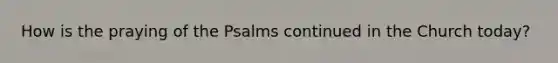 How is the praying of the Psalms continued in the Church today?